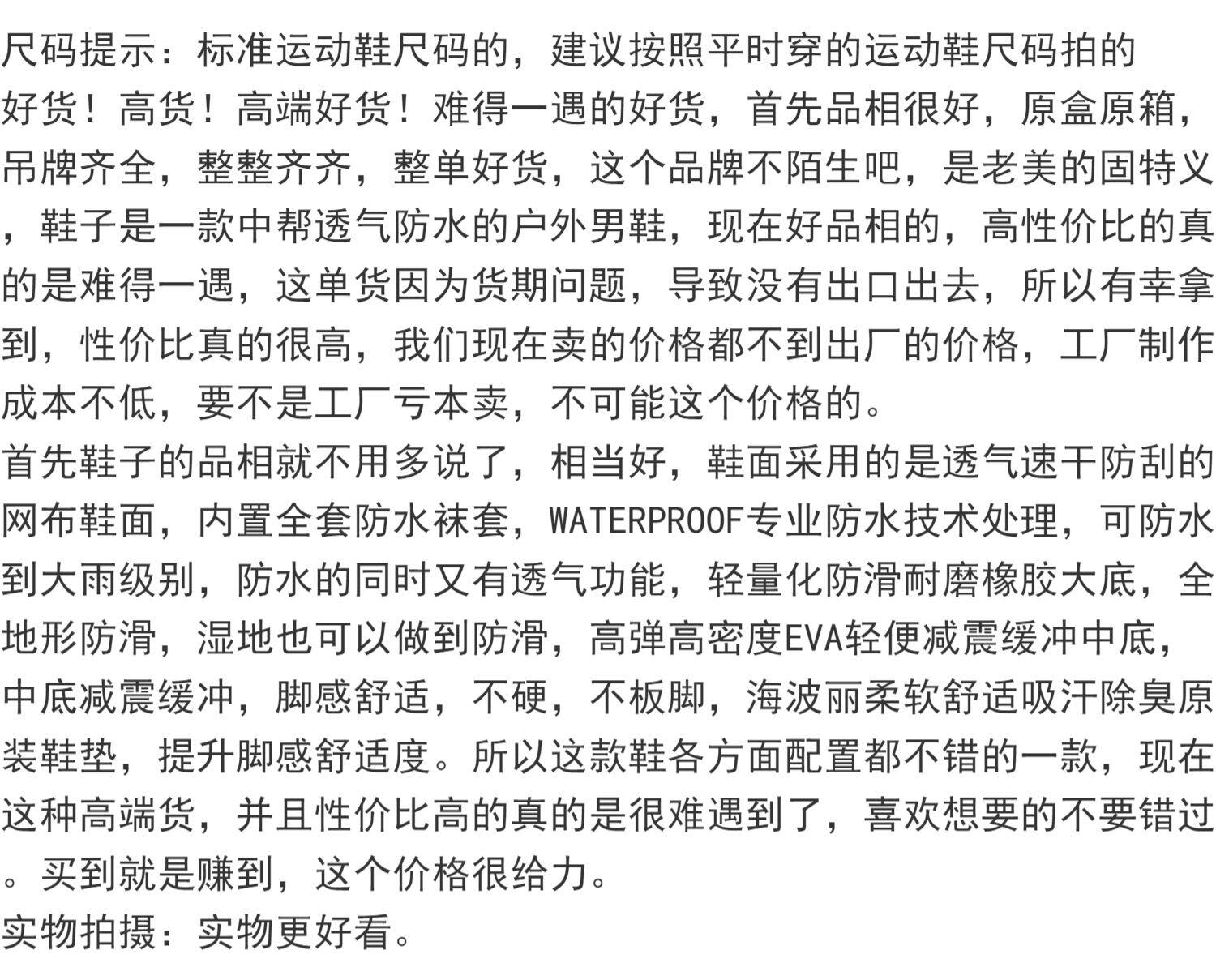 尺码提示：标准运动鞋尺码的，建议按照平时穿的运动鞋尺码拍的
好货！高货！高端好货！难得一遇的好货，首先品相很好，原盒原箱，吊牌齐全，整整齐齐，整单好货，这个品牌不陌生吧，是老美的固特义，鞋子是一款中帮透气防水的户外男鞋，现在好品相的，高性价比的真的是难得一遇，这单货因为货期问题，导致没有出口出去，所以有幸拿到，性价比真的很高，我们现在卖的价格都不到出厂的价格，工厂制作成本不低，要不是工厂亏本卖，不可能这个价格的。
首先鞋子的品相就不用多说了，相当好，鞋面采用的是透气速干防刮的网布鞋面，内置全套防水袜套，WATERPROOF专业防水技术处理，可防水到大雨级别，防水的同时又有透气功能，轻量化防滑耐磨橡胶大底，全地形防滑，湿地也可以做到防滑，高弹高密度EVA轻便减震缓冲中底，中底减震缓冲，脚感舒适，不硬，不板脚，海波丽柔软舒适吸汗除臭原装鞋垫，提升脚感舒适度。所以这款鞋各方面配置都不错的一款，现在这种高端货，并且性价比高的真的是很难遇到了，喜欢想要的不要错过。买到就是赚到，这个价格很给力。
实物拍摄：实物更好看。